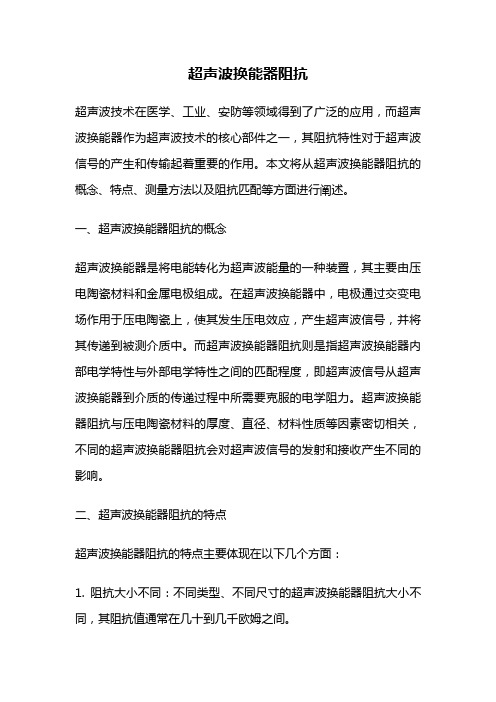 超声波换能器阻抗

超声波技术在医学、工业、安防等领域得到了广泛的应用，而超声波换能器作为超声波技术的核心部件之一，其阻抗特性对于超声波信号的产生和传输起着重要的作用。本文将从超声波换能器阻抗的概念、特点、测量方法以及阻抗匹配等方面进行阐述。

一、超声波换能器阻抗的概念

超声波换能器是将电能转化为超声波能量的一种装置，其主要由压电陶瓷材料和金属电极组成。在超声波换能器中，电极通过交变电场作用于压电陶瓷上，使其发生压电效应，产生超声波信号，并将其传递到被测介质中。而超声波换能器阻抗则是指超声波换能器内部电学特性与外部电学特性之间的匹配程度，即超声波信号从超声波换能器到介质的传递过程中所需要克服的电学阻力。超声波换能器阻抗与压电陶瓷材料的厚度、直径、材料性质等因素密切相关，不同的超声波换能器阻抗会对超声波信号的发射和接收产生不同的影响。

二、超声波换能器阻抗的特点

超声波换能器阻抗的特点主要体现在以下几个方面：

1. 阻抗大小不同：不同类型、不同尺寸的超声波换能器阻抗大小不同，其阻抗值通常在几十到几千欧姆之间。